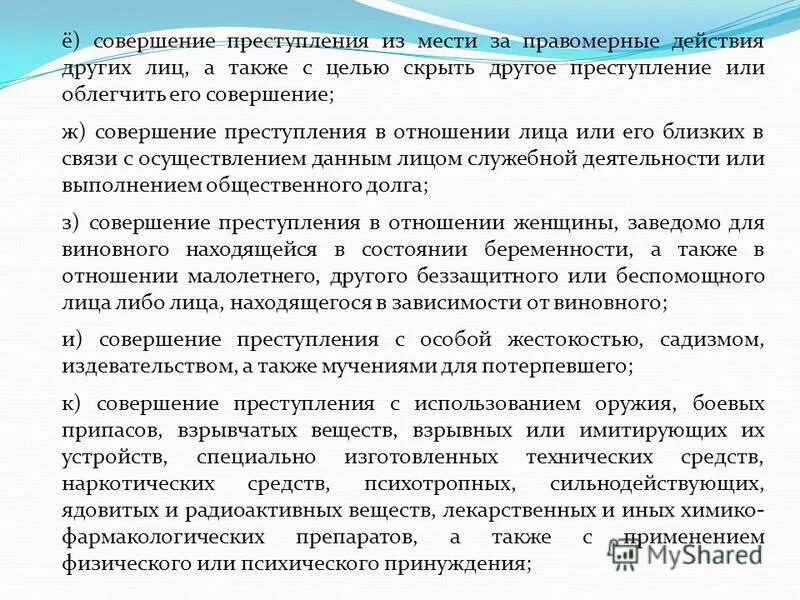 ё) совершение преступления из мести за правомерные действия других лиц, а также с целью скрыть другое преступление или облегчить его совершение;

ж) совершение преступления в отношении лица или его близких в связи с осуществлением данным лицом служебной деятельности или выполнением общественного долга;

з) совершение преступления в отношении женщины, заведомо для виновного находящейся в состоянии беременности, а также в отношении малолетнего, другого беззащитного или беспомощного лица либо лица, находящегося в зависимости от виновного;

и) совершение преступления с особой жестокостью, садизмом, издевательством, а также мучениями для потерпевшего;

к) совершение преступления с использованием оружия, боевых припасов, взрывчатых веществ, взрывных или имитирующих их устройств, специально изготовленных технических средств, наркотических средств, психотропных, сильнодействующих, ядовитых и радиоактивных веществ, лекарственных и иных химико-фармакологических препаратов, а также с применением физического или психического принуждения;

MyShared